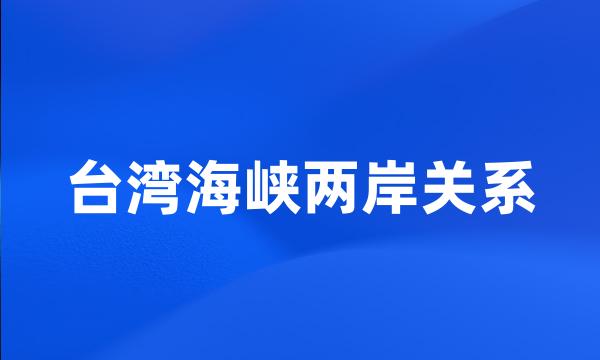 台湾海峡两岸关系